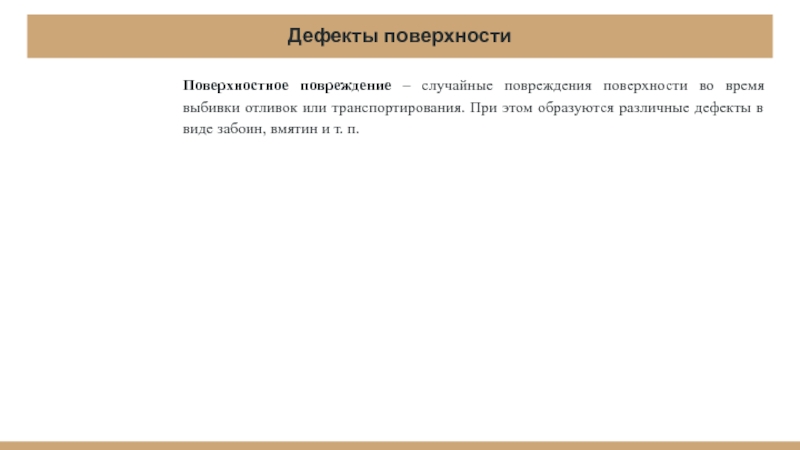 Дефекты поверхности

Поверхностное повреждение – случайные повреждения поверхности во время выбивки отливок или транспортирования. При этом образуются различные дефекты в виде забоин, вмятин и т. п.